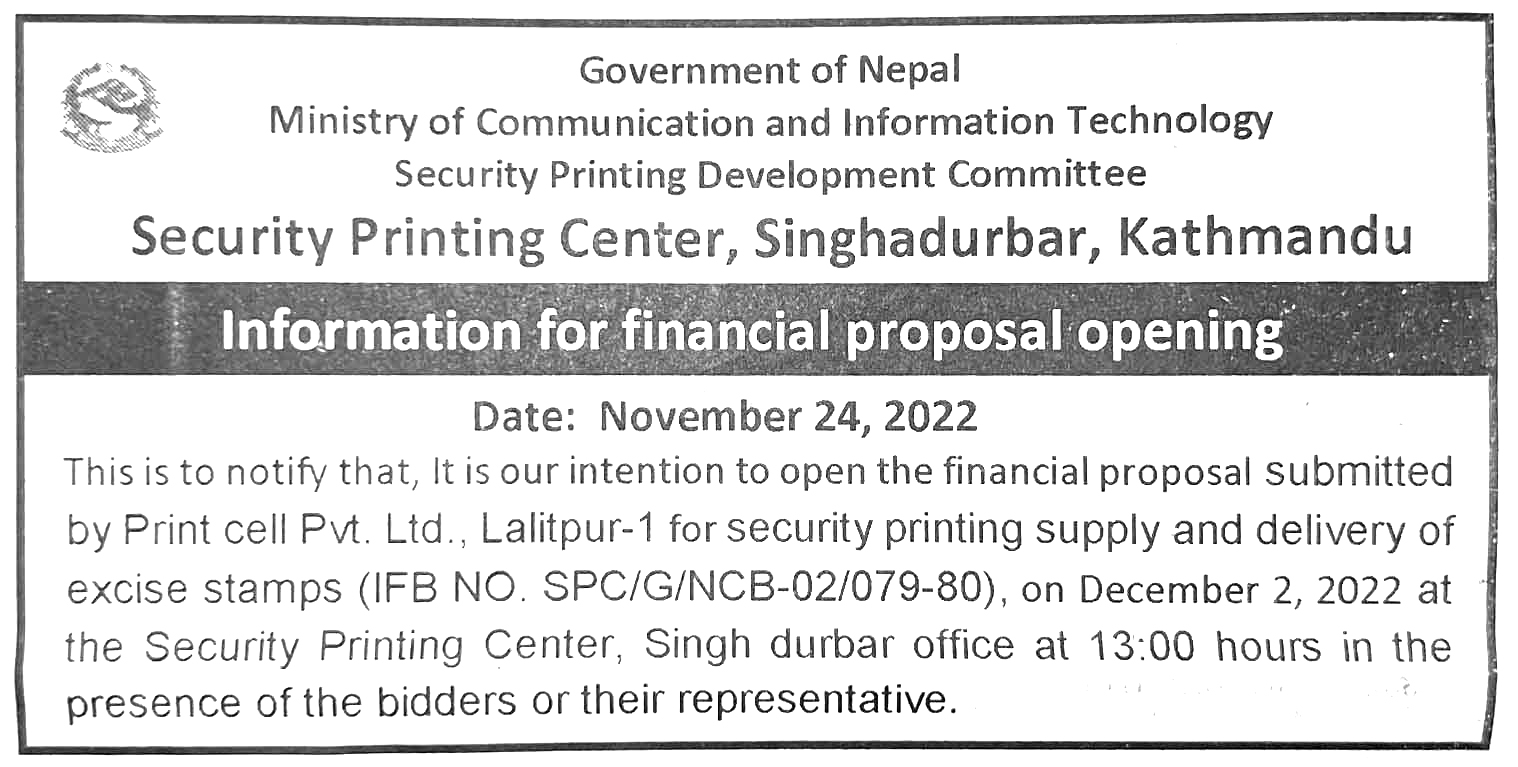 Government of Nepal
Ministry of Communication and Information Technology
Security Printing Development Committee
Security Printing Center, Singhadurbar, Kathmandu

Information for financial proposal opening

Date: November 24, 2022

This is to notify that, It is our intention to open the financial proposal submitted by Print cell Pvt. Ltd., Lalitpur-1 for security printing supply and delivery of excise stamps (IFB NO. SPC/G/NCB-02/079-80), on December 2, 2022 at the Security Printing Center, Singh durbar office at 13:00 hours in the presence of the bidders or their representative.